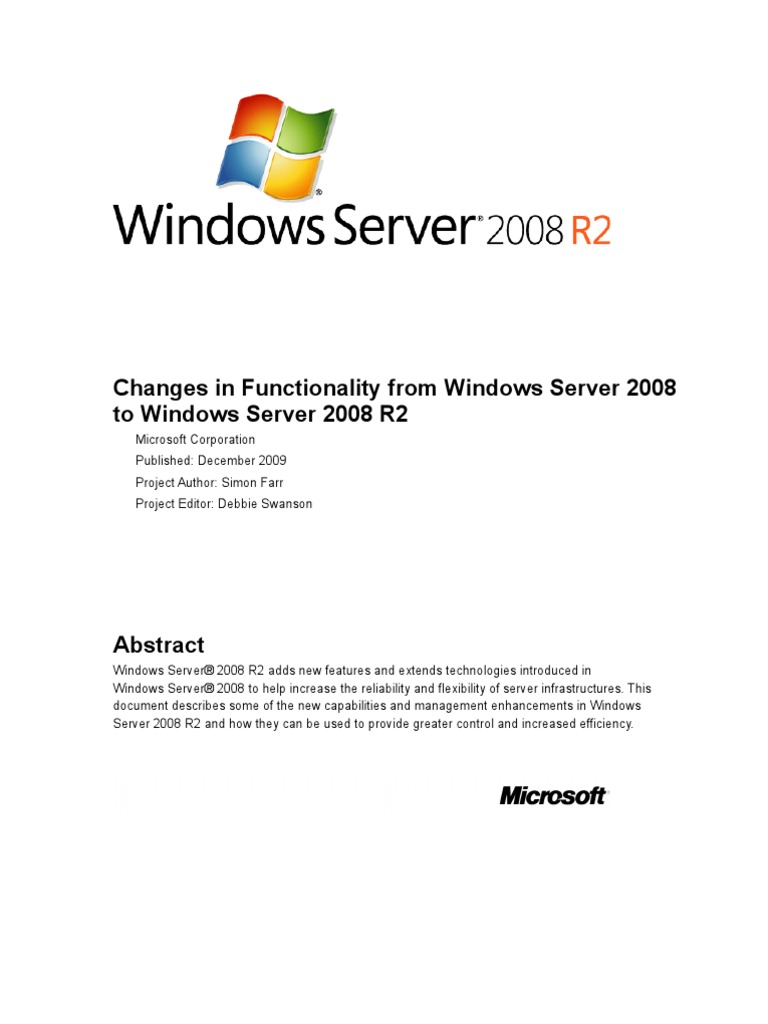 Windows Server® 2008 R2

Changes in Functionality from Windows Server 2008 to Windows Server 2008 R2

Microsoft Corporation

Published: December 2009

Project Author: Simon Farr

Project Editor: Debbie Swanson

Abstract

Windows Server® 2008 R2 adds new features and extends technologies introduced in Windows Server® 2008 to help increase the reliability and flexibility of server infrastructures. This document describes some of the new capabilities and management enhancements in Windows Server 2008 R2 and how they can be used to provide greater control and increased efficiency.

Microsoft®